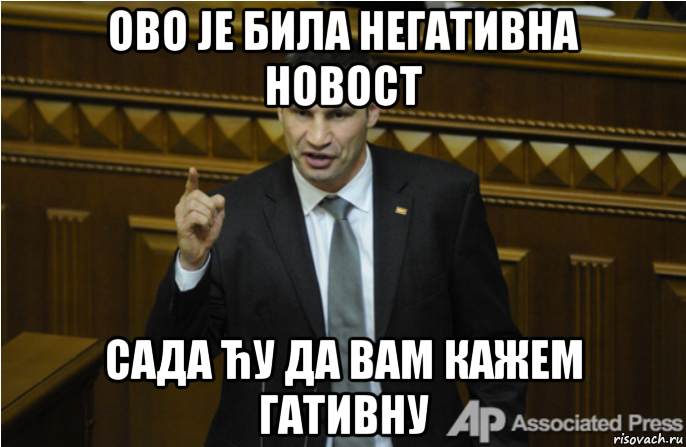 ОВО ЈЕ БИЛА НЕГАТИВНА НОВОСТ

САДА ЋУ ДА ВАМ КАЖЕМ ГАТИВНУ

AP Associated Press

risovach.ru